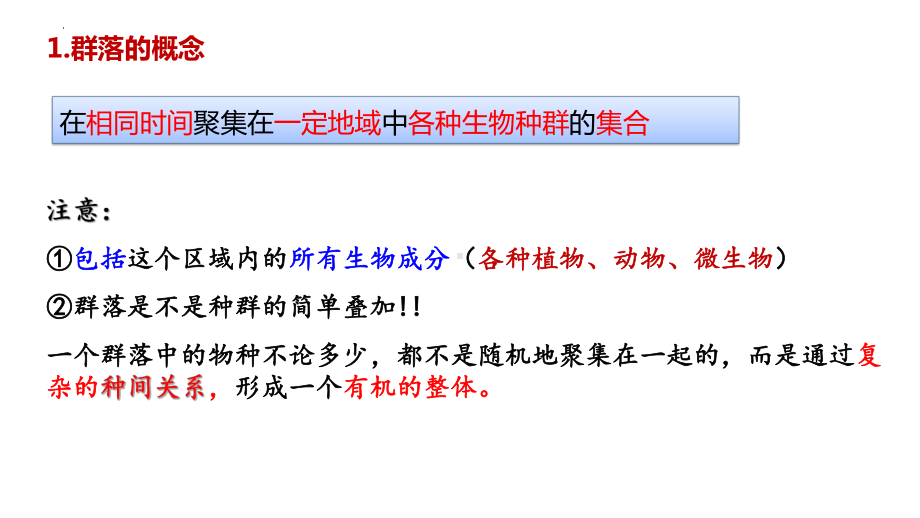 1.群落的概念

在相同时间聚集在一定地域中各种生物种群的集合

注意：

①包括这个区域内的所有生物成分（各种植物、动物、微生物）

②群落是不是种群的简单叠加!!

一个群落中的物种不论多少，都不是随机地聚集在一起的，而是通过复杂的种间关系，形成一个有机的整体。